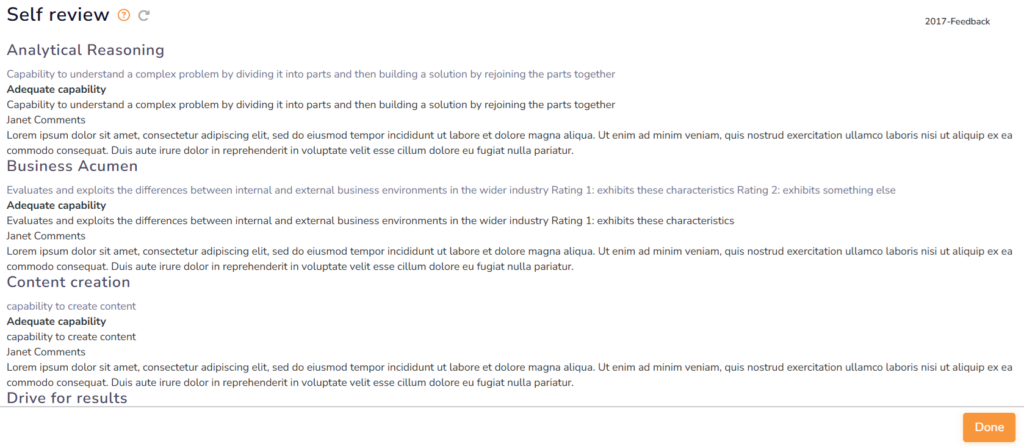 Self review

2017-Feedback

Analytical Reasoning

Capability to understand a complex problem by dividing it into parts and then building a solution by rejoining the parts together

Adequate capability

Capability to understand a complex problem by dividing it into parts and then building a solution by rejoining the parts together

Janet Comments

Lorem ipsum dolor sit amet, consectetur adipiscing elit, sed do eiusmod tempor incididunt ut labore et dolore magna aliqua. Ut enim ad minim veniam, quis nostrud exercitation ullamco laboris nisi ut aliquip ex ea commodo consequat. Duis aute irure dolor in reprehenderit in voluptate velit esse cillum dolore eu fugiat nulla pariatur.

Business Acumen

Evaluates and exploits the differences between internal and external business environments in the wider industry Rating 1: exhibits these characteristics Rating 2: exhibits something else

Adequate capability

Evaluates and exploits the differences between internal and external business environments in the wider industry Rating 1: exhibits these characteristics

Janet Comments

Lorem ipsum dolor sit amet, consectetur adipiscing elit, sed do eiusmod tempor incididunt ut labore et dolore magna aliqua. Ut enim ad minim veniam, quis nostrud exercitation ullamco laboris nisi ut aliquip ex ea commodo consequat. Duis aute irure dolor in reprehenderit in voluptate velit esse cillum dolore eu fugiat nulla pariatur.

Content creation

capability to create content

Adequate capability

capability to create content

Janet Comments

Lorem ipsum dolor sit amet, consectetur adipiscing elit, sed do eiusmod tempor incididunt ut labore et dolore magna aliqua. Ut enim ad minim veniam, quis nostrud exercitation ullamco laboris nisi ut aliquip ex ea commodo consequat. Duis aute irure dolor in reprehenderit in voluptate velit esse cillum dolore eu fugiat nulla pariatur.

Drive for results

Done